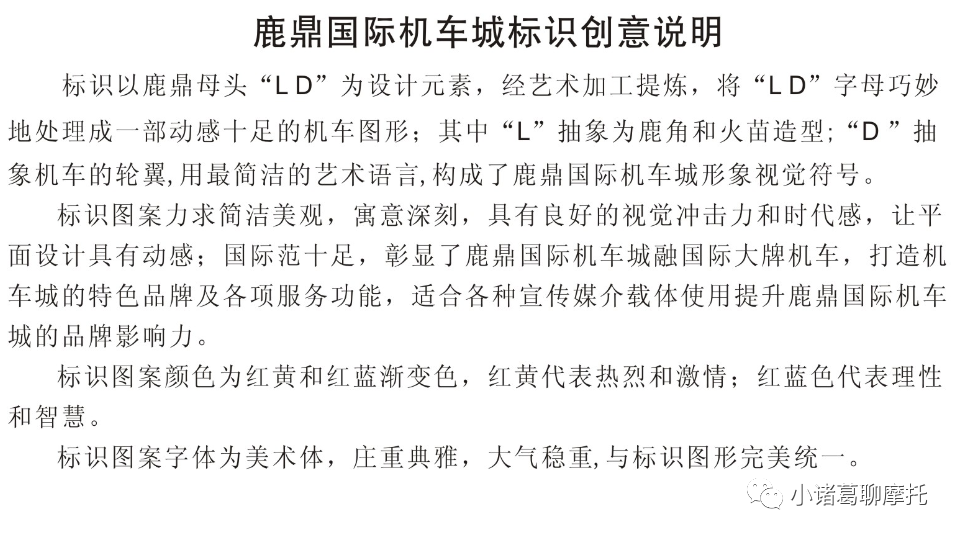 鹿鼎国际机车城标识创意说明

标识以鹿鼎母头“L D”为设计元素，经艺术加工提炼，将“L D”字母巧妙地处理成一部动感十足的机车图形；其中“L”抽象为鹿角和火苗造型；“D ”抽象机车的轮翼，用最简洁的艺术语言，构成了鹿鼎国际机车城形象视觉符号。

标识图案力求简洁美观，寓意深刻，具有良好的视觉冲击力和时代感，让平面设计具有动感；国际范十足，彰显了鹿鼎国际机车城融国际大牌机车，打造机车城的特色品牌及各项服务功能，适合各种宣传媒介载体使用提升鹿鼎国际机车城的品牌影响力。

标识图案颜色为红黄和红蓝渐变色，红黄代表热烈和激情；红蓝色代表理性和智慧。

标识图案字体为美术体，庄重典雅，大气稳重，与标识图形完美统一。

小诸葛聊摩托